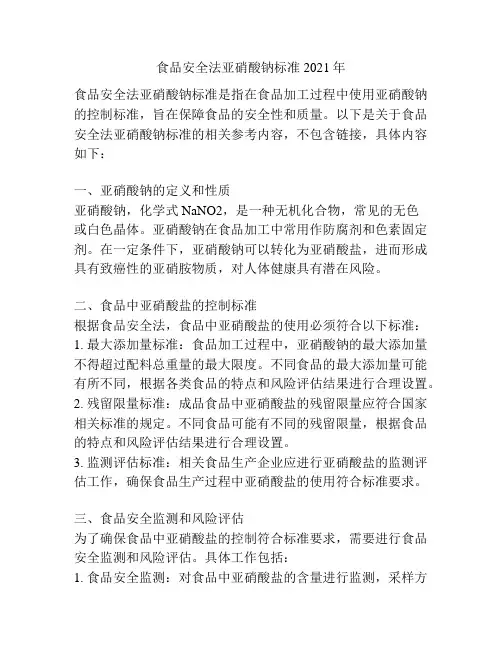 食品安全法亚硝酸钠标准 2021 年

食品安全法亚硝酸钠标准是指在食品加工过程中使用亚硝酸钠的控制标准，旨在保障食品的安全性和质量。以下是关于食品安全法亚硝酸钠标准的相关参考内容，不包含链接，具体内容如下：

一、亚硝酸钠的定义和性质
亚硝酸钠，化学式 NaNO2，是一种无机化合物，常见的无色或白色晶体。亚硝酸钠在食品加工中常用作防腐剂和色素固定剂。在一定条件下，亚硝酸钠可以转化为亚硝酸盐，进而形成具有致癌性的亚硝胺物质，对人体健康具有潜在风险。

二、食品中亚硝酸盐的控制标准
根据食品安全法，食品中亚硝酸盐的使用必须符合以下标准：
1. 最大添加量标准：食品加工过程中，亚硝酸钠的最大添加量不得超过配料总重量的最大限度。不同食品的最大添加量可能有所不同，根据各类食品的特点和风险评估结果进行合理设置。
2. 残留限量标准：成品食品中亚硝酸盐的残留限量应符合国家相关标准的规定。不同食品可能有不同的残留限量，根据食品的特点和风险评估结果进行合理设置。
3. 监测评估标准：相关食品生产企业应进行亚硝酸盐的监测评估工作，确保食品生产过程中亚硝酸盐的使用符合标准要求。

三、食品安全监测和风险评估
为了确保食品中亚硝酸盐的控制符合标准要求，需要进行食品安全监测和风险评估。具体工作包括：
1. 食品安全监测：对食品中亚硝酸盐的含量进行监测，采样方